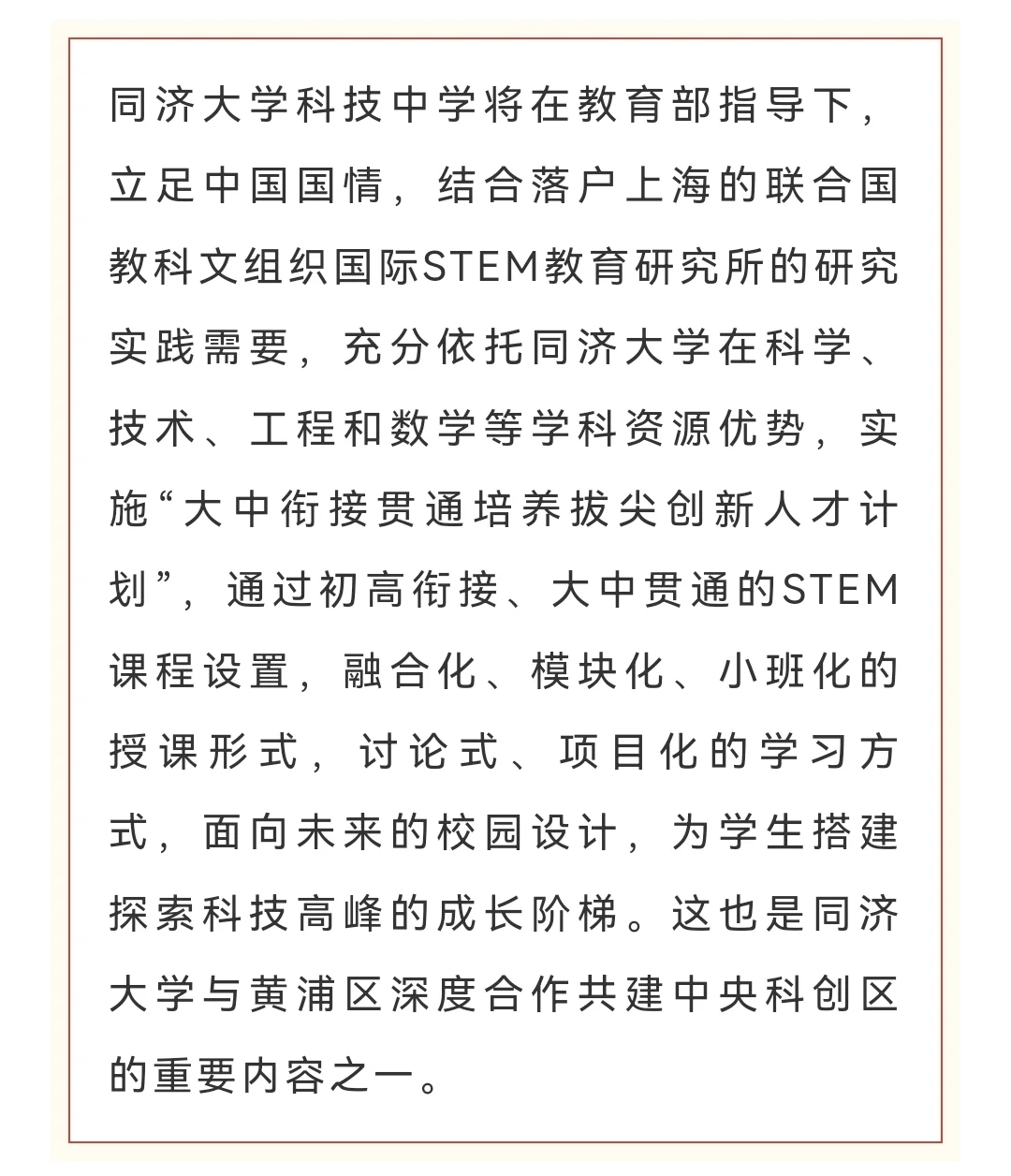 同济大学科技中学将在教育部指导下，立足中国国情，结合落户上海的联合国教科文组织国际STEM教育研究所的研究实践需要，充分依托同济大学在科学、技术、工程和数学等学科资源优势，实施“大中衔接贯通培养拔尖创新人才计划”，通过初高衔接、大中贯通的STEM课程设置，融合化、模块化、小班化的授课形式，讨论式、项目化的学习方式，面向未来的校园设计，为学生搭建探索科技高峰的成长阶梯。这也是同济大学与黄浦区深度合作共建中央科创区的重要内容之一。